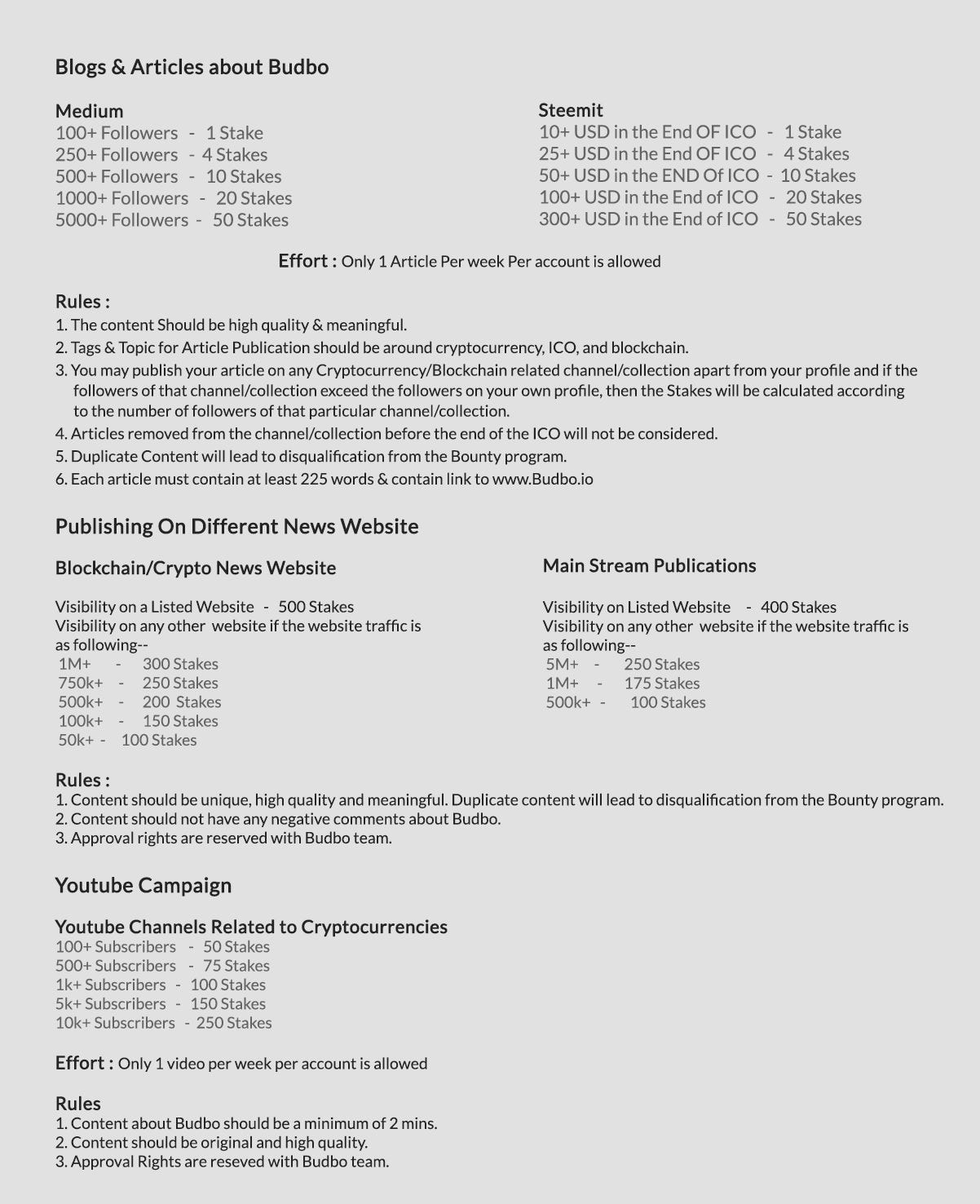 Blogs & Articles about Budbo

Medium
100+ Followers - 1 Stake
250+ Followers - 4 Stakes
500+ Followers - 10 Stakes
1000+ Followers - 20 Stakes
5000+ Followers - 50 Stakes

Steemit
10+ USD in the End OF ICO - 1 Stake
25+ USD in the End OF ICO - 4 Stakes
50+ USD in the END Of ICO - 10 Stakes
100+ USD in the End of ICO - 20 Stakes
300+ USD in the End of ICO - 50 Stakes

Effort : Only 1 Article Per week Per account is allowed

Rules :
1. The content Should be high quality & meaningful.
2. Tags & Topic for Article Publication should be around cryptocurrency, ICO, and blockchain.
3. You may publish your article on any Cryptocurrency/Blockchain related channel/collection apart from your profile and if the followers of that channel/collection exceed the followers on your own profile, then the Stakes will be calculated according to the number of followers of that particular channel/collection.
4. Articles removed from the channel/collection before the end of the ICO will not be considered.
5. Duplicate Content will lead to disqualification from the Bounty program.
6. Each article must contain at least 225 words & contain link to www.Budbo.io

Publishing On Different News Website

Blockchain/Crypto News Website

Visibility on a Listed Website - 500 Stakes
Visibility on any other website if the website traffic is as following--
1M+ - 300 Stakes
750k+ - 250 Stakes
500k+ - 200 Stakes
100k+ - 150 Stakes
50k+ - 100 Stakes

Main Stream Publications

Visibility on Listed Website - 400 Stakes
Visibility on any other website if the website traffic is as following--
5M+ - 250 Stakes
1M+ - 175 Stakes
500k+ - 100 Stakes

Rules :
1. Content should be unique, high quality and meaningful. Duplicate content will lead to disqualification from the Bounty program.
2. Content should not have any negative comments about Budbo.
3. Approval rights are reserved with Budbo team.

Youtube Campaign

Youtube Channels Related to Cryptocurrencies
100+ Subscribers - 50 Stakes
500+ Subscribers - 75 Stakes
1k+ Subscribers - 100 Stakes
5k+ Subscribers - 150 Stakes
10k+ Subscribers - 250 Stakes

Effort : Only 1 video per week per account is allowed

Rules
1. Content about Budbo should be a minimum of 2 mins.
2. Content should be original and high quality.
3. Approval Rights are reseved with Budbo team.